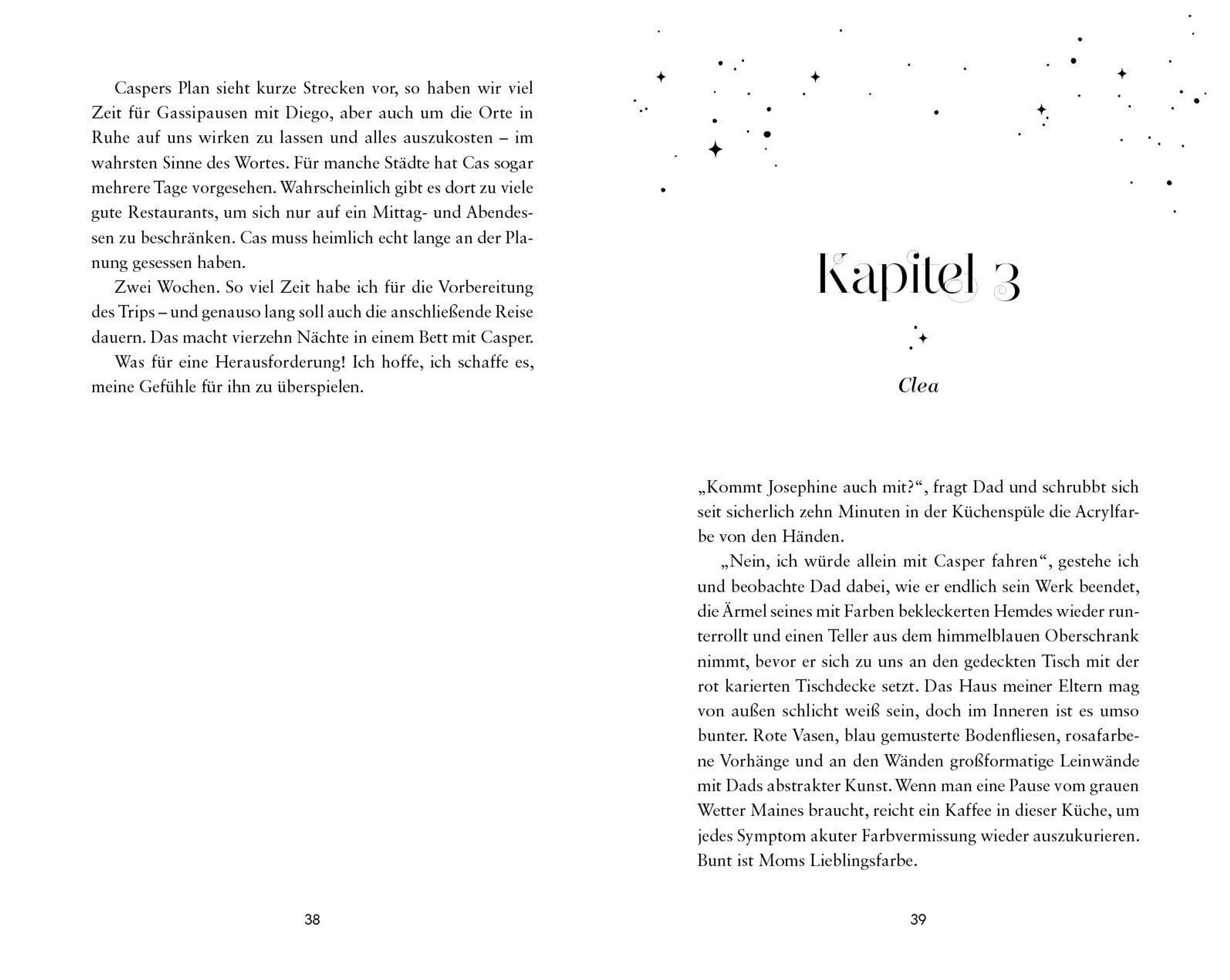 Caspers Plan sieht kurze Strecken vor, so haben wir viel Zeit für Gassipausen mit Diego, aber auch um die Orte in Ruhe auf uns wirken zu lassen und alles auszukosten – im wahrsten Sinne des Wortes. Für manche Städte hat Cas sogar mehrere Tage vorgesehen. Wahrscheinlich gibt es dort zu viele gute Restaurants, um sich nur auf ein Mittag- und Abendessen zu beschränken. Cas muss heimlich echt lange an der Planung gesessen haben.

Zwei Wochen. So viel Zeit habe ich für die Vorbereitung des Trips – und genauso lang soll auch die anschließende Reise dauern. Das macht vierzehn Nächte in einem Bett mit Casper.

Was für eine Herausforderung! Ich hoffe, ich schaffe es, meine Gefühle für ihn zu überspielen.

38

Kapitel 3

Clea

„Kommt Josephine auch mit?“, fragt Dad und schrubbt sich seit sicherlich zehn Minuten in der Küchenspüle die Acrylfarbe von den Händen.

„Nein, ich würde allein mit Casper fahren“, gestehe ich und beobachte Dad dabei, wie er endlich sein Werk beendet, die Ärmel seines mit Farben bekleckerten Hemdes wieder runterrollt und einen Teller aus dem himmelblauen Oberschrank nimmt, bevor er sich zu uns an den gedeckten Tisch mit der rot karierten Tischdecke setzt. Das Haus meiner Eltern mag von außen schlicht weiß sein, doch im Inneren ist es umso bunter. Rote Vasen, blau gemusterte Bodenfliesen, rosafarbene Vorhänge und an den Wänden großformatige Leinwände mit Dads abstrakter Kunst. Wenn man eine Pause vom grauen Wetter Maines braucht, reicht ein Kaffee in dieser Küche, um jedes Symptom akuter Farbvermissung wieder auszukurieren. Bunt ist Moms Lieblingsfarbe.

39